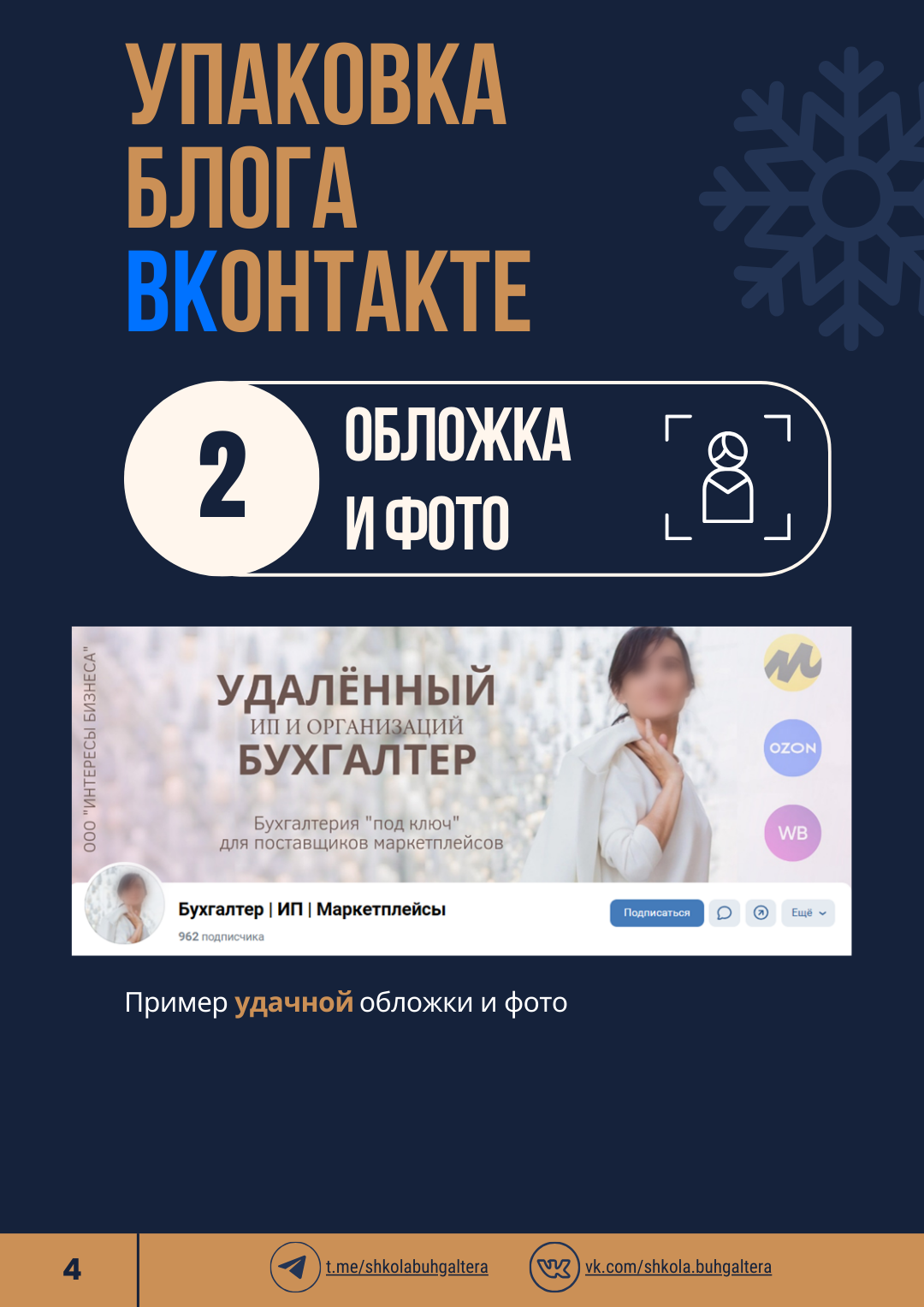 УПАКОВКА БЛОГА ВКОНТАКТЕ

2

ОБЛОЖКА И ФОТО

ООО "ИНТЕРЕСЫ БИЗНЕСА"

УДАЛЁННЫЙ
ИП И ОРГАНИЗАЦИЙ
БУХГАЛТЕР

Бухгалтерия "под ключ"
для поставщиков маркетплейсов

OZON

WB

Бухгалтер | ИП | Маркетплейсы
962 подписчика

Подписаться

Ещё

Пример удачной обложки и фото

4

t.me/shkolabuhgaltera

vk.com/shkola.buhgaltera